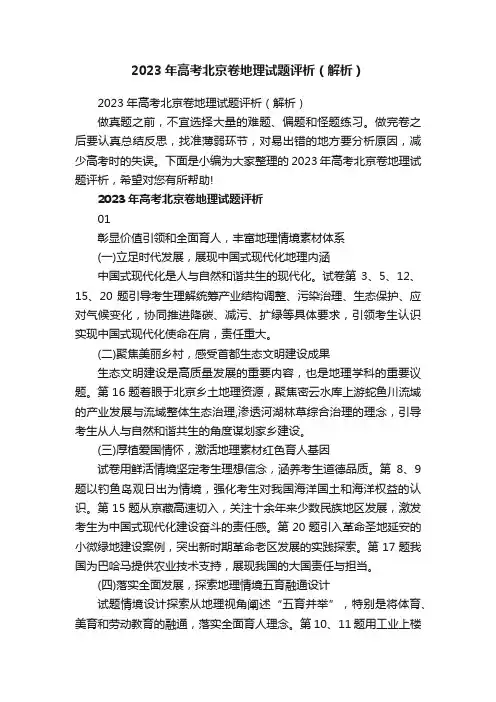 2023 年高考北京卷地理试题评析（解析）

2023 年高考北京卷地理试题评析（解析）

做真题之前，不宜选择大量的难题、偏题和怪题练习。做完卷之后要认真总结反思，找准薄弱环节，对易出错的地方要分析原因，减少高考时的失误。下面是小编为大家整理的 2023 年高考北京卷地理试题评析，希望对您有所帮助!

2023 年高考北京卷地理试题评析

01

彰显价值引领和全面育人，丰富地理情境素材体系

(一)立足时代发展，展现中国式现代化地理内涵

中国式现代化是人与自然和谐共生的现代化。试卷第 3、5、12、15、20 题引导考生理解统筹产业结构调整、污染治理、生态保护、应对气候变化，协同推进降碳、减污、扩绿等具体要求，引领考生认识实现中国式现代化使命在肩，责任重大。

(二)聚焦美丽乡村，感受首都生态文明建设成果

生态文明建设是高质量发展的重要内容，也是地理学科的重要议题。第 16 题着眼于北京乡土地理资源，聚焦密云水库上游蛇鱼川流域的产业发展与流域整体生态治理,渗透河湖林草综合治理的理念，引导考生从人与自然和谐共生的角度谋划家乡建设。

(三)厚植爱国情怀，激活地理素材红色育人基因

试卷用鲜活情境坚定考生理想信念，涵养考生道德品质。第 8、9 题以钓鱼岛观日出为情境，强化考生对我国海洋国土和海洋权益的认识。第 15 题从京藏高速切入，关注十余年来少数民族地区发展，激发考生为中国式现代化建设奋斗的责任感。第 20 题引入革命圣地延安的小微绿地建设案例，突出新时期革命老区发展的实践探索。第 17 题我国为巴哈马提供农业技术支持，展现我国的大国责任与担当。

(四)落实全面发展，探索地理情境五育融通设计

试题情境设计探索从地理视角阐述“五育并举”，特别是将体育、美育和劳动教育的融通，落实全面育人理念。第 10、11 题用工业上楼